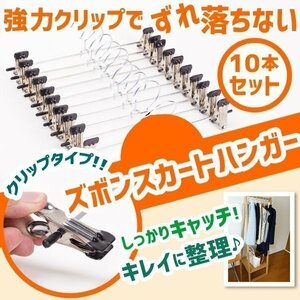 強力クリップで ずれ落ちない

10本セット

クリップタイプ!!

ズボンスカートハンガー

しっかりキャッチ!
キレイに整理♪